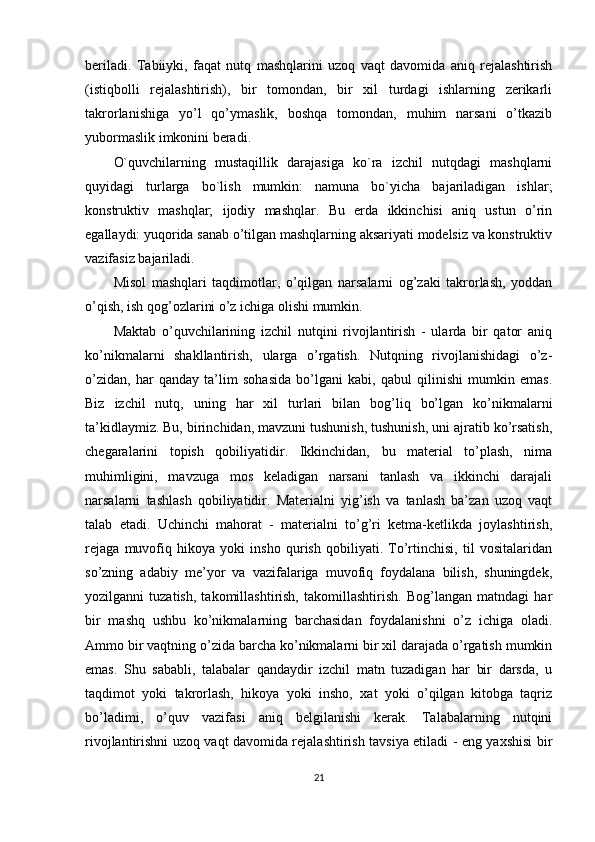 beriladi. Tabiiyki, faqat nutq mashqlarini uzoq vaqt davomida aniq rejalashtirish (istiqbolli rejalashtirish), bir tomondan, bir xil turdagi ishlarning zerikarli takrorlanishiga yo’l qo’ymaslik, boshqa tomondan, muhim narsani o’tkazib yubormaslik imkonini beradi.

O`quvchilarning mustaqillik darajasiga ko`ra izchil nutqdagi mashqlarni quyidagi turlarga bo`lish mumkin: namuna bo`yicha bajariladigan ishlar; konstruktiv mashqlar; ijodiy mashqlar. Bu erda ikkinchisi aniq ustun o’rin egallaydi: yuqorida sanab o’tilgan mashqlarning aksariyati modelsiz va konstruktiv vazifasiz bajariladi.

Misol mashqlari taqdimotlar, o’qilgan narsalarni og’zaki takrorlash, yoddan o’qish, ish qog’ozlarini o’z ichiga olishi mumkin.

Maktab o’quvchilarining izchil nutqini rivojlantirish - ularda bir qator aniq ko’nikmalarni shakllantirish, ularga o’rgatish. Nutqning rivojlanishidagi o’z-o’zidan, har qanday ta’lim sohasida bo’lgani kabi, qabul qilinishi mumkin emas. Biz izchil nutq, uning har xil turlari bilan bog’liq bo’lgan ko’nikmalarni ta’kidlaymiz. Bu, birinchidan, mavzuni tushunish, tushunish, uni ajratib ko’rsatish, chegaralarini topish qobiliyatidir. Ikkinchidan, bu material to’plash, nima muhimligini, mavzuga mos keladigan narsani tanlash va ikkinchi darajali narsalarni tashlash qobiliyatidir. Materialni yig’ish va tanlash ba’zan uzoq vaqt talab etadi. Uchinchi mahorat - materialni to’g’ri ketma-ketlikda joylashtirish, rejaga muvofiq hikoya yoki insho qurish qobiliyati. To’rtinchisi, til vositalaridan so’zning adabiy me’yor va vazifalariga muvofiq foydalana bilish, shuningdek, yozilganni tuzatish, takomillashtirish, takomillashtirish. Bog’langan matndagi har bir mashq ushbu ko’nikmalarning barchasidan foydalanishni o’z ichiga oladi. Ammo bir vaqtning o’zida barcha ko’nikmalarni bir xil darajada o’rgatish mumkin emas. Shu sababli, talabalar qandaydir izchil matn tuzadigan har bir darsda, u taqdimot yoki takrorlash, hikoya yoki insho, xat yoki o’qilgan kitobga taqriz bo’ladimi, o’quv vazifasi aniq belgilanishi kerak. Talabalarning nutqini rivojlantirishni uzoq vaqt davomida rejalashtirish tavsiya etiladi - eng yaxshisi bir

21